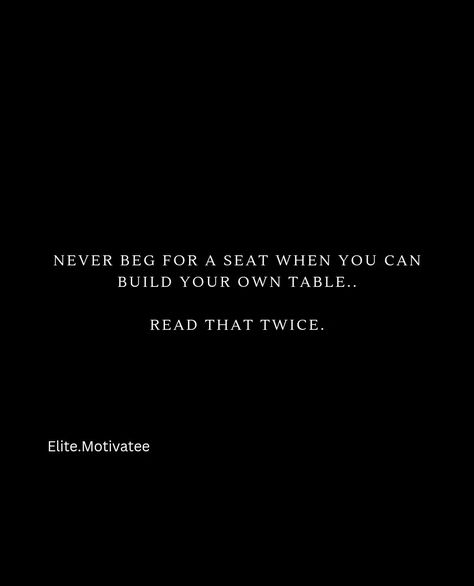 NEVER BEG FOR A SEAT WHEN YOU CAN BUILD YOUR OWN TABLE..

READ THAT TWICE.

Elite.Motivatee